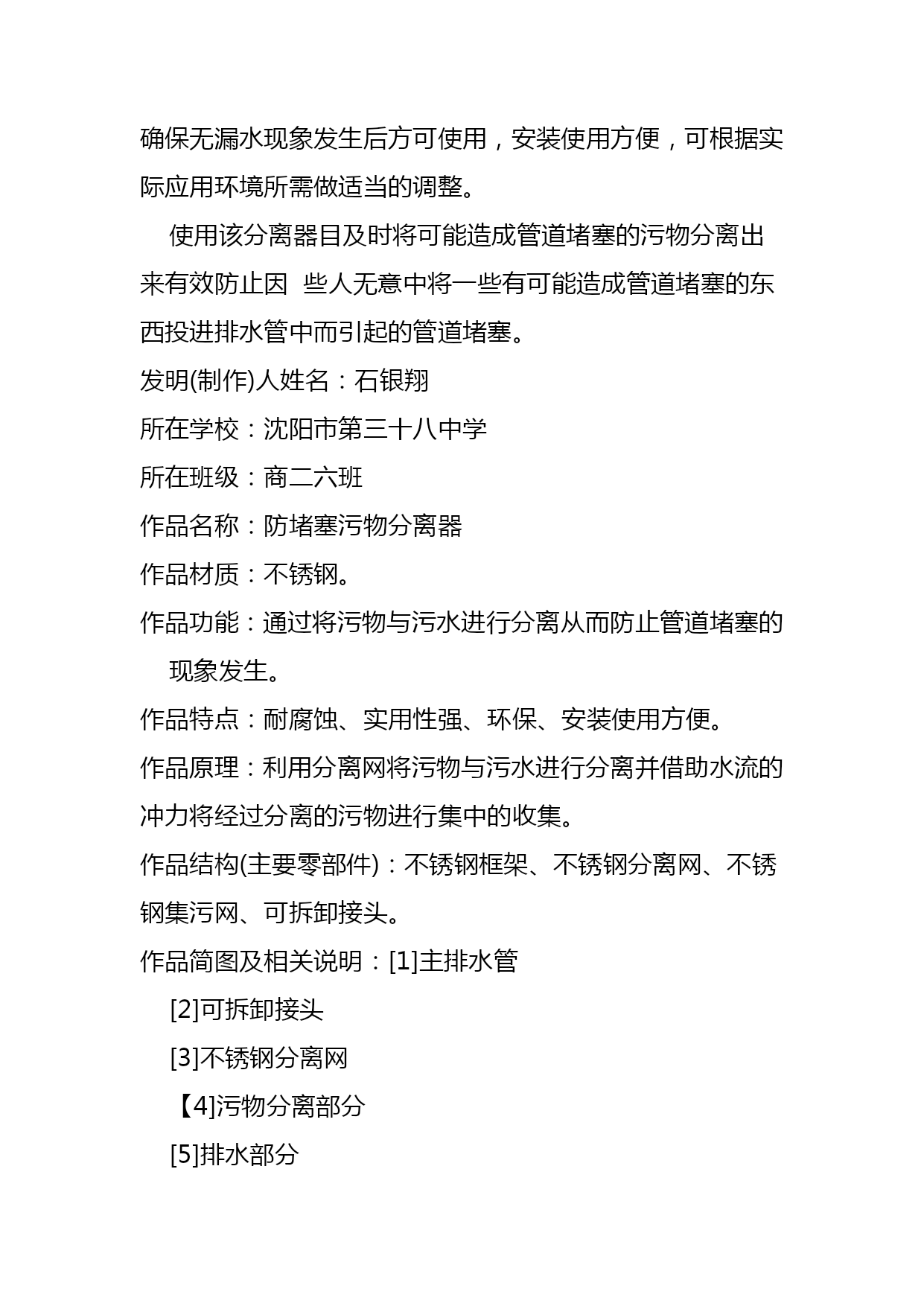 确保无漏水现象发生后方可使用，安装使用方便，可根据实际应用环境所需做适当的调整。

使用该分离器目及时将可能造成管道堵塞的污物分离出来有效防止因 些人无意中将一些有可能造成管道堵塞的东西投进排水管中而引起的管道堵塞。

发明(制作)人姓名：石银翔

所在学校：沈阳市第三十八中学

所在班级：商二六班

作品名称：防堵塞污物分离器

作品材质：不锈钢。

作品功能：通过将污物与污水进行分离从而防止管道堵塞的现象发生。

作品特点：耐腐蚀、实用性强、环保、安装使用方便。

作品原理：利用分离网将污物与污水进行分离并借助水流的冲力将经过分离的污物进行集中的收集。

作品结构(主要零部件)：不锈钢框架、不锈钢分离网、不锈钢集污网、可拆卸接头。

作品简图及相关说明：[1]主排水管

[2]可拆卸接头

[3]不锈钢分离网

【4]污物分离部分

[5]排水部分